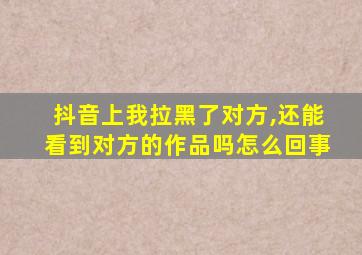 抖音上我拉黑了对方,还能看到对方的作品吗怎么回事